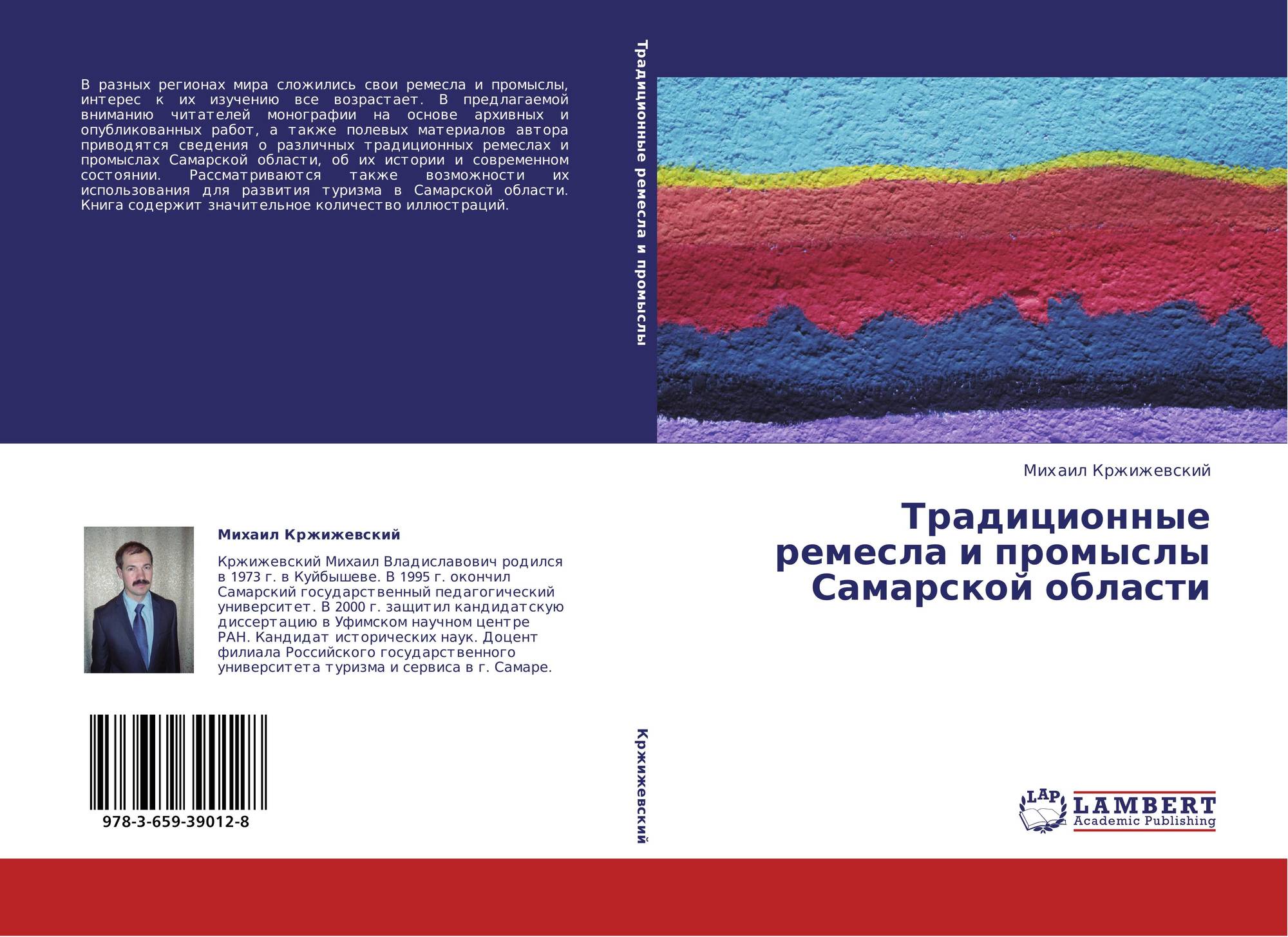 В разных регионах мира сложились свои ремесла и промыслы, интерес к их изучению все возрастает. В предлагаемой вниманию читателей монографии на основе архивных и опубликованных работ, а также полевых материалов автора приводятся сведения о различных традиционных ремеслах и промыслах Самарской области, об их истории и современном состоянии. Рассматриваются также возможности их использования для развития туризма в Самарской области. Книга содержит значительное количество иллюстраций.

Михаил Кржижевский

Кржижевский Михаил Владиславович родился в 1973 г. в Куйбышеве. В 1995 г. окончил Самарский государственный педагогический университет. В 2000 г. защитил кандидатскую диссертацию в Уфимском научном центре РАН. Кандидат исторических наук. Доцент филиала Российского государственного университета туризма и сервиса в г. Самаре.

978-3-659-39012-8

Традиционные ремесла и промыслы

Кржижевский

Михаил Кржижевский

Традиционные ремесла и промыслы Самарской области

LAP
LAMBERT
Academic Publishing